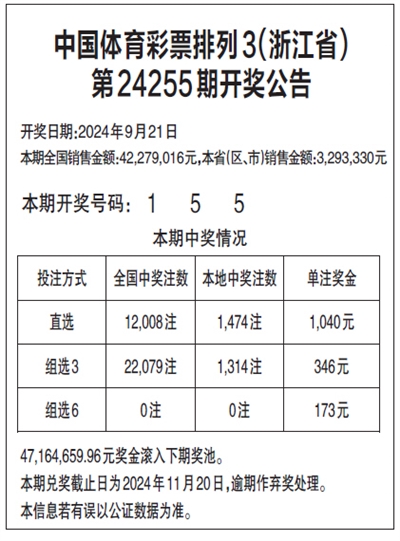 中国体育彩票排列3(浙江省)
第24255期开奖公告

开奖日期:2024年9月21日
本期全国销售金额:42,279,016元,本省(区、市)销售金额:3,293,330元

本期开奖号码: 1 5 5

本期中奖情况

| 投注方式 | 全国中奖注数 | 本地中奖注数 | 单注奖金 |
|---|---|---|---|
| 直选 | 12,008注 | 1,474注 | 1,040元 |
| 组选3 | 22,079注 | 1,314注 | 346元 |
| 组选6 | 0注 | 0注 | 173元 |

47,164,659.96元奖金滚入下期奖池。
本期兑奖截止日为2024年11月20日,逾期作弃奖处理。
本信息若有误以公证数据为准。